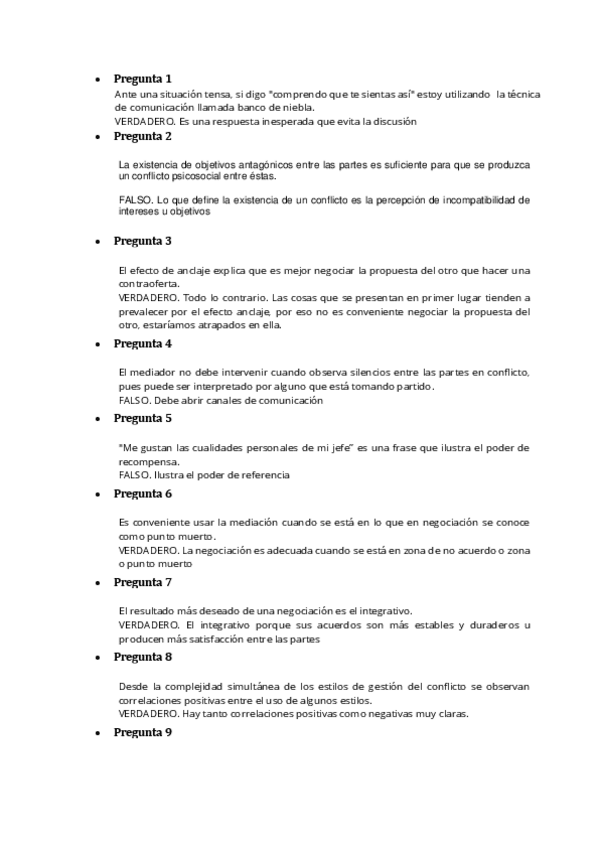 • Pregunta 1

Ante una situación tensa, si digo "comprendo que te sientas así" estoy utilizando la técnica de comunicación llamada banco de niebla.
VERDADERO. Es una respuesta inesperada que evita la discusión

• Pregunta 2

La existencia de objetivos antagónicos entre las partes es suficiente para que se produzca un conflicto psicosocial entre éstas.

FALSO. Lo que define la existencia de un conflicto es la percepción de incompatibilidad de intereses u objetivos

• Pregunta 3

El efecto de anclaje explica que es mejor negociar la propuesta del otro que hacer una contraoferta.
VERDADERO. Todo lo contrario. Las cosas que se presentan en primer lugar tienden a prevalecer por el efecto anclaje, por eso no es conveniente negociar la propuesta del otro, estaríamos atrapados en ella.

• Pregunta 4

El mediador no debe intervenir cuando observa silencios entre las partes en conflicto, pues puede ser interpretado por alguno que está tomando partido.
FALSO. Debe abrir canales de comunicación

• Pregunta 5

"Me gustan las cualidades personales de mi jefe" es una frase que ilustra el poder de recompensa.
FALSO. Ilustra el poder de referencia

• Pregunta 6

Es conveniente usar la mediación cuando se está en lo que en negociación se conoce como punto muerto.
VERDADERO. La negociación es adecuada cuando se está en zona de no acuerdo o zona o punto muerto

• Pregunta 7

El resultado más deseado de una negociación es el integrativo.
VERDADERO. El integrativo porque sus acuerdos son más estables y duraderos u producen más satisfacción entre las partes

• Pregunta 8

Desde la complejidad simultánea de los estilos de gestión del conflicto se observan correlaciones positivas entre el uso de algunos estilos.
VERDADERO. Hay tanto correlaciones positivas como negativas muy claras.

• Pregunta 9